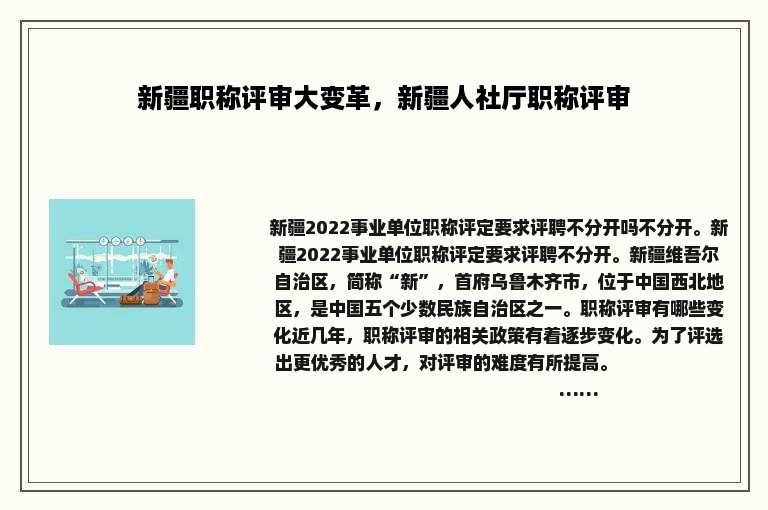 新疆职称评审大变革，新疆人社厅职称评审

新疆2022事业单位职称评定要求评聘不分开吗不分开。新疆2022事业单位职称评定要求评聘不分开。新疆维吾尔自治区，简称“新”，首府乌鲁木齐市，位于中国西北地区，是中国五个少数民族自治区之一。职称评审有哪些变化近几年，职称评审的相关政策有着逐步变化。为了评选出更优秀的人才，对评审的难度有所提高。

......